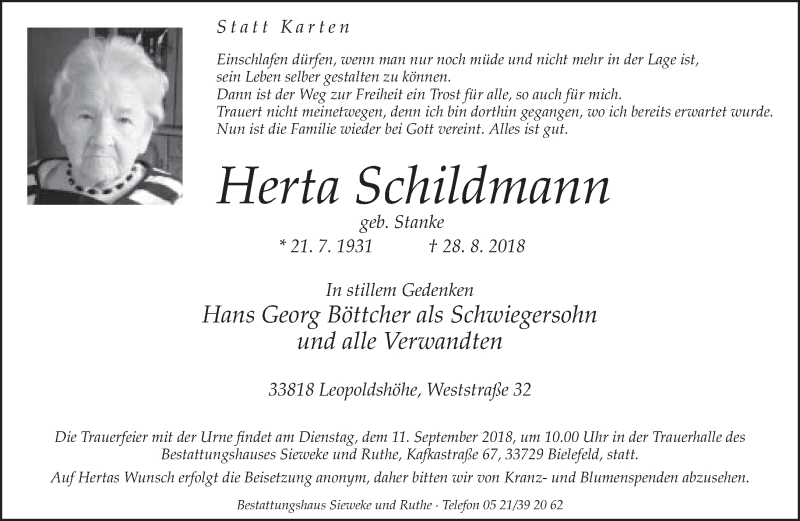 Statt Karten

Einschlafen dürfen, wenn man nur noch müde und nicht mehr in der Lage ist, sein Leben selber gestalten zu können.
Dann ist der Weg zur Freiheit ein Trost für alle, so auch für mich.
Trauert nicht meinetwegen, denn ich bin dorthin gegangen, wo ich bereits erwartet wurde.
Nun ist die Familie wieder bei Gott vereint. Alles ist gut.

Herta Schildmann

geb. Stanke

* 21. 7. 1931 † 28. 8. 2018

In stillem Gedenken

Hans Georg Böttcher als Schwiegersohn und alle Verwandten

33818 Leopoldshöhe, Weststraße 32

Die Trauerfeier mit der Urne findet am Dienstag, dem 11. September 2018, um 10.00 Uhr in der Trauerhalle des Bestattungshauses Sieweke und Ruthe, Kafkastraße 67, 33729 Bielefeld, statt.

Auf Hertas Wunsch erfolgt die Beisetzung anonym, daher bitten wir von Kranz- und Blumenspenden abzusehen.

Bestattungshaus Sieweke und Ruthe · Telefon 05 21/39 20 62